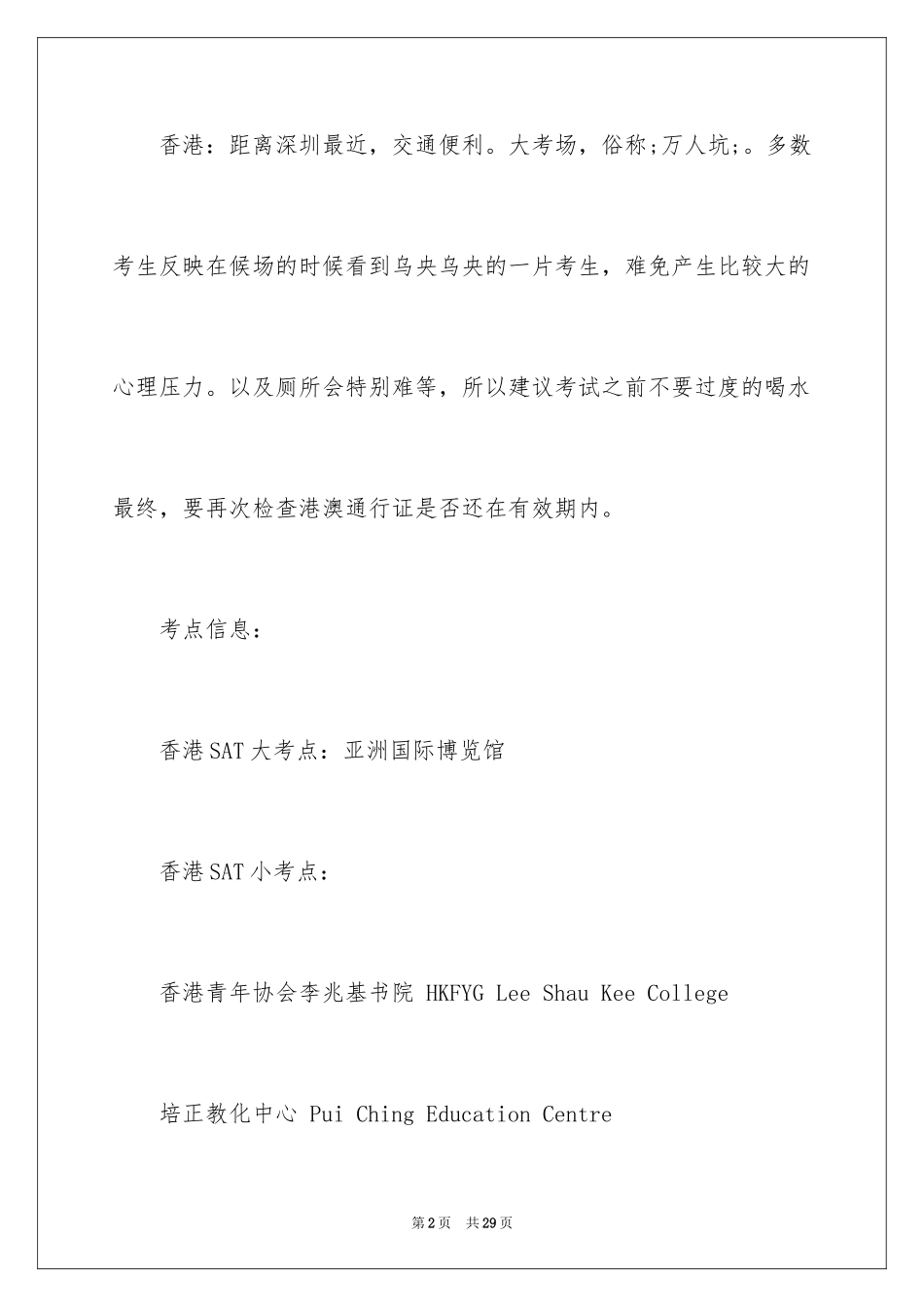 香港：距离深圳最近，交通便利。大考场，俗称;万人坑;。多数考生反映在候场的时候看到乌央乌央的一片考生，难免产生比较大的心理压力。以及厕所会特别难等，所以建议考试之前不要过度的喝水最终，要再次检查港澳通行证是否还在有效期内。

考点信息：

香港SAT大考点：亚洲国际博览馆

香港SAT小考点：

香港青年协会李兆基书院 HKFYG Lee Shau Kee College

培正教化中心 Pui Ching Education Centre

第2页 共29页